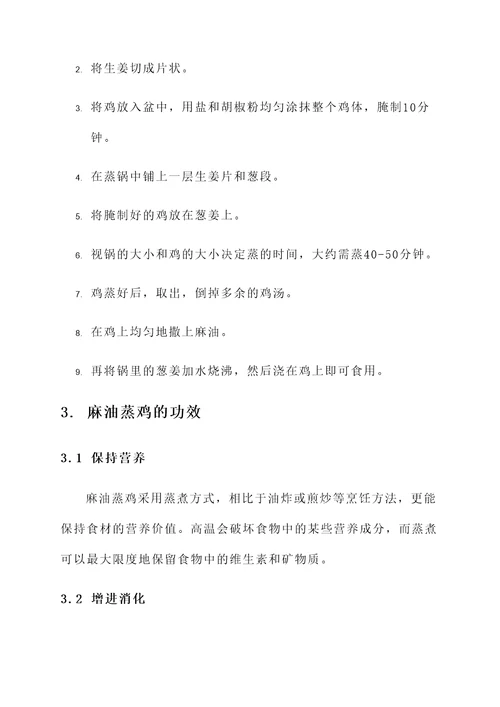 2. 将生姜切成片状。

3. 将鸡放入盆中，用盐和胡椒粉均匀涂抹整个鸡体，腌制10分钟。

4. 在蒸锅中铺上一层生姜片和葱段。

5. 将腌制好的鸡放在葱姜上。

6. 视锅的大小和鸡的大小决定蒸的时间，大约需蒸40-50分钟。

7. 鸡蒸好后，取出，倒掉多余的鸡汤。

8. 在鸡上均匀地撒上麻油。

9. 再将锅里的葱姜加水烧沸，然后浇在鸡上即可食用。

3. 麻油蒸鸡的功效

3.1 保持营养

麻油蒸鸡采用蒸煮方式，相比于油炸或煎炒等烹饪方法，更能保持食材的营养价值。高温会破坏食物中的某些营养成分，而蒸煮可以最大限度地保留食物中的维生素和矿物质。

3.2 增进消化